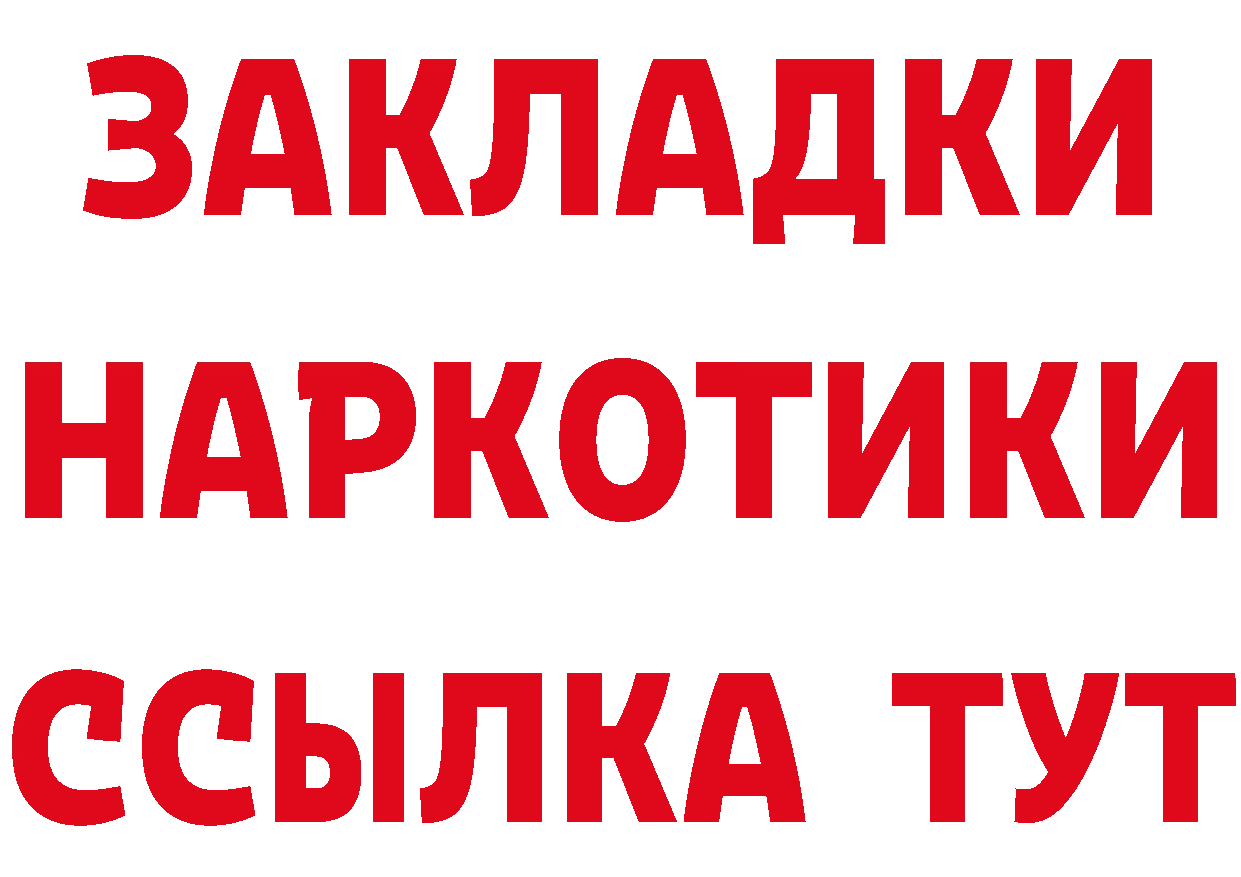 ЗАКЛАДКИ
НАРКОТИКИ
ССЫЛКА ТУТ